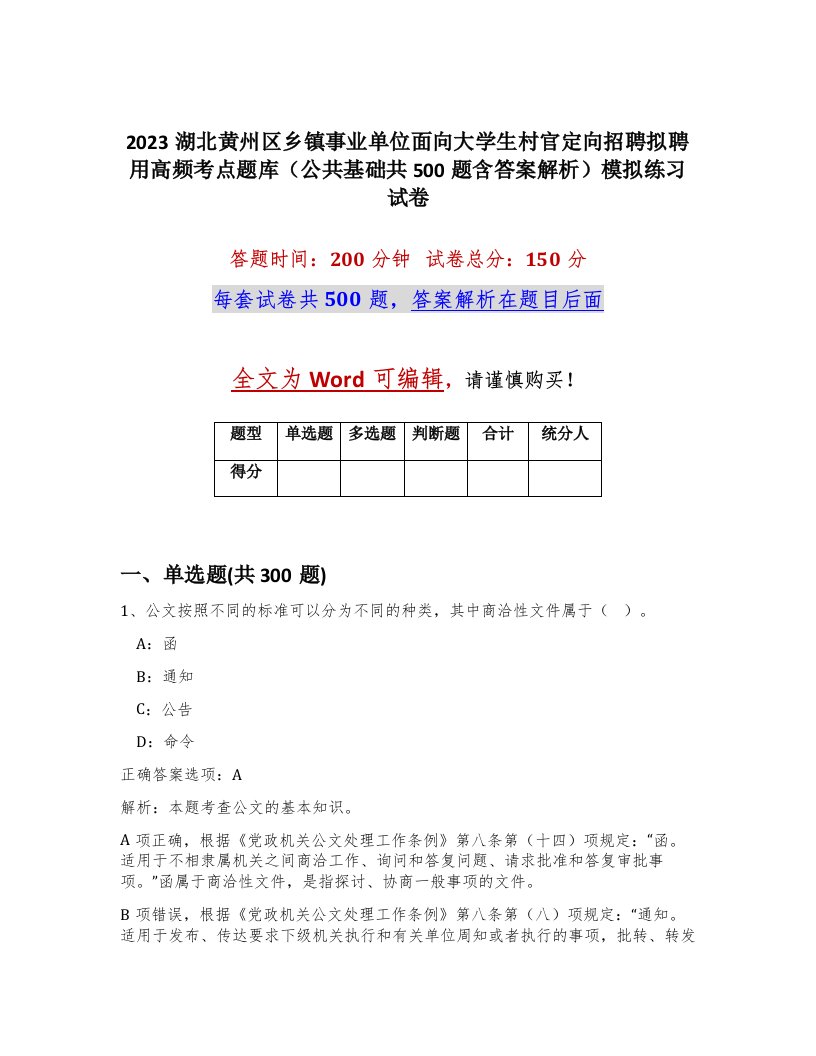 2023 湖北黄州区乡镇事业单位面向大学生村官定向招聘拟聘用高频考点题库（公共基础共 500 题含答案解析）模拟练习试卷

答题时间：200 分钟　试卷总分：150 分

每套试卷共 500 题，答案解析在题目后面

全文为 Word 可编辑，请谨慎购买！

| 题型 | 单选题 | 多选题 | 判断题 | 合计 | 统分人 |
|---|---|---|---|---|---|
| 得分 | | | | | |

一、单选题(共 300 题)

1、公文按照不同的标准可以分为不同的种类，其中商洽性文件属于（　）。

A：函

B：通知

C：公告

D：命令

正确答案选项：A

解析：本题考查公文的基本知识。

A 项正确，根据《党政机关公文处理工作条例》第八条第（十四）项规定：“函。适用于不相隶属机关之间商洽工作、询问和答复问题、请求批准和答复审批事项。”函属于商洽性文件，是指探讨、协商一般事项的文件。

B 项错误，根据《党政机关公文处理工作条例》第八条第（八）项规定：“通知。适用于发布、传达要求下级机关执行和有关单位周知或者执行的事项，批转、转发